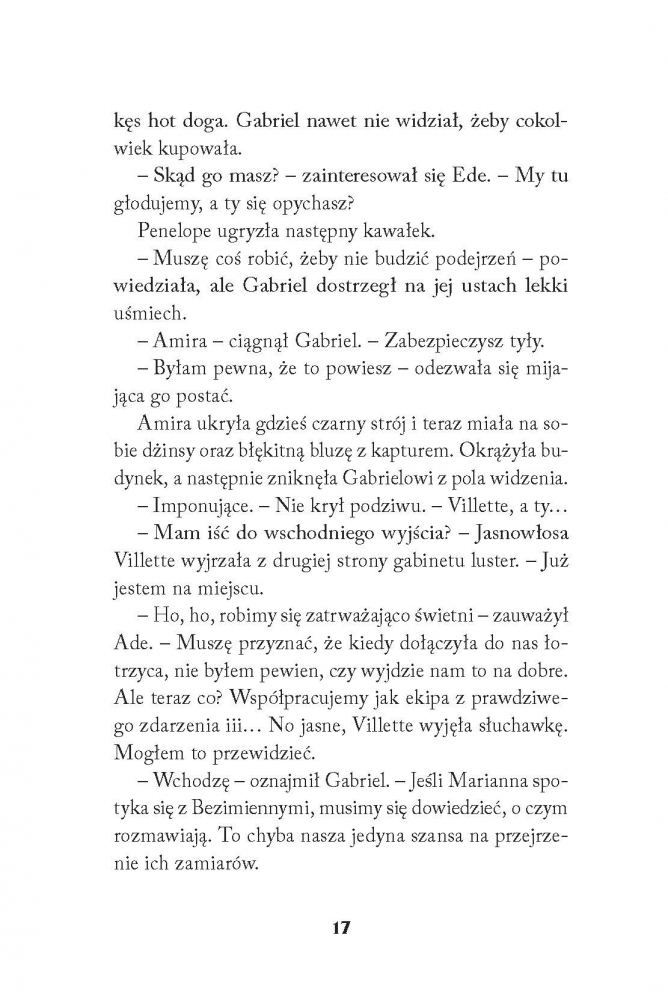 kęs hot doga. Gabriel nawet nie widział, żeby cokolwiek kupowała.

– Skąd go masz? – zainteresował się Ede. – My tu głodujemy, a ty się opychasz?

Penelope ugryzła następny kawałek.

– Muszę coś robić, żeby nie budzić podejrzeń – powiedziała, ale Gabriel dostrzegł na jej ustach lekki uśmiech.

– Amira – ciągnął Gabriel. – Zabezpieczysz tyły.

– Byłam pewna, że to powiesz – odezwała się mijająca go postać.

Amira ukryła gdzieś czarny strój i teraz miała na sobie dżinsy oraz błękitną bluzę z kapturem. Okrążyła budynek, a następnie zniknęła Gabrielowi z pola widzenia.

– Imponujące. – Nie krył podziwu. – Villette, a ty…

– Mam iść do wschodniego wyjścia? – Jasnowłosa Villette wyjrzała z drugiej strony gabinetu luster. – Już jestem na miejscu.

– Ho, ho, robimy się zatrważająco świetni – zauważył Ade. – Muszę przyznać, że kiedy dołączyła do nas łotrzyca, nie byłem pewien, czy wyjdzie nam to na dobre. Ale teraz co? Współpracujemy jak ekipa z prawdziwego zdarzenia iii… No jasne, Villette wyjęła słuchawkę. Mogłem to przewidzieć.

– Wchodzę – oznajmił Gabriel. – Jeśli Marianna spotyka się z Bezimiennymi, musimy się dowiedzieć, o czym rozmawiają. To chyba nasza jedyna szansa na przejrzenie ich zamiarów.

17